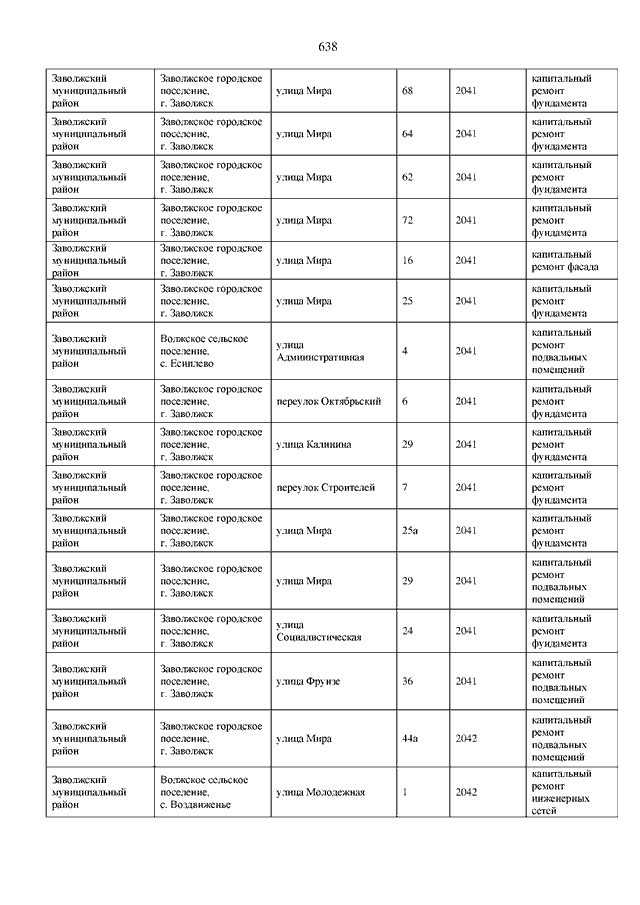 638

| | | | | | |
|---|---|---|---|---|---|
| Заволжский муниципальный район | Заволжское городское поселение, г. Заволжск | улица Мира | 68 | 2041 | капитальный ремонт фундамента |
| Заволжский муниципальный район | Заволжское городское поселение, г. Заволжск | улица Мира | 64 | 2041 | капитальный ремонт фундамента |
| Заволжский муниципальный район | Заволжское городское поселение, г. Заволжск | улица Мира | 62 | 2041 | капитальный ремонт фундамента |
| Заволжский муниципальный район | Заволжское городское поселение, г. Заволжск | улица Мира | 72 | 2041 | капитальный ремонт фундамента |
| Заволжский муниципальный район | Заволжское городское поселение, г. Заволжск | улица Мира | 16 | 2041 | капитальный ремонт фасада |
| Заволжский муниципальный район | Заволжское городское поселение, г. Заволжск | улица Мира | 25 | 2041 | капитальный ремонт фундамента |
| Заволжский муниципальный район | Волжское сельское поселение, с. Есиплево | улица Административная | 4 | 2041 | капитальный ремонт подвальных помещений |
| Заволжский муниципальный район | Заволжское городское поселение, г. Заволжск | переулок Октябрьский | 6 | 2041 | капитальный ремонт фундамента |
| Заволжский муниципальный район | Заволжское городское поселение, г. Заволжск | улица Калинина | 29 | 2041 | капитальный ремонт фундамента |
| Заволжский муниципальный район | Заволжское городское поселение, г. Заволжск | переулок Строителей | 7 | 2041 | капитальный ремонт фундамента |
| Заволжский муниципальный район | Заволжское городское поселение, г. Заволжск | улица Мира | 25а | 2041 | капитальный ремонт фундамента |
| Заволжский муниципальный район | Заволжское городское поселение, г. Заволжск | улица Мира | 29 | 2041 | капитальный ремонт подвальных помещений |
| Заволжский муниципальный район | Заволжское городское поселение, г. Заволжск | улица Социалистическая | 24 | 2041 | капитальный ремонт фундамента |
| Заволжский муниципальный район | Заволжское городское поселение, г. Заволжск | улица Фрунзе | 36 | 2041 | капитальный ремонт подвальных помещений |
| Заволжский муниципальный район | Заволжское городское поселение, г. Заволжск | улица Мира | 44а | 2042 | капитальный ремонт подвальных помещений |
| Заволжский муниципальный район | Волжское сельское поселение, с. Воздвиженье | улица Молодежная | 1 | 2042 | капитальный ремонт инженерных сетей |